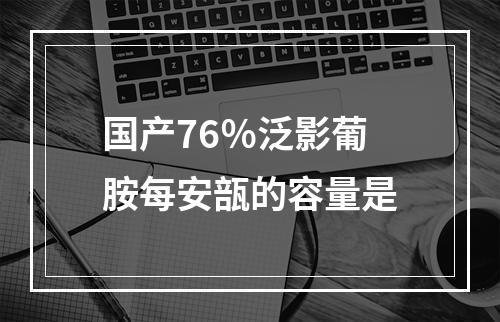 国产76%泛影葡胺每安瓿的容量是